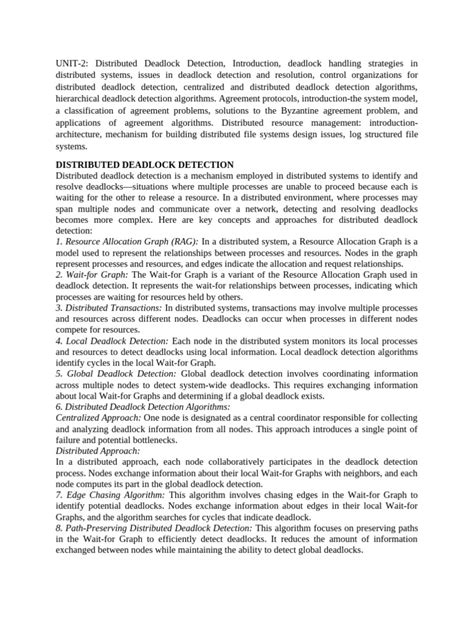 UNIT-2: Distributed Deadlock Detection, Introduction, deadlock handling strategies in distributed systems, issues in deadlock detection and resolution, control organizations for distributed deadlock detection, centralized and distributed deadlock detection algorithms, hierarchical deadlock detection algorithms. Agreement protocols, introduction-the system model, a classification of agreement problems, solutions to the Byzantine agreement problem, and applications of agreement algorithms. Distributed resource management: introduction-architecture, mechanism for building distributed file systems design issues, log structured file systems.

DISTRIBUTED DEADLOCK DETECTION
Distributed deadlock detection is a mechanism employed in distributed systems to identify and resolve deadlocks—situations where multiple processes are unable to proceed because each is waiting for the other to release a resource. In a distributed environment, where processes may span multiple nodes and communicate over a network, detecting and resolving deadlocks becomes more complex. Here are key concepts and approaches for distributed deadlock detection:
1. Resource Allocation Graph (RAG): In a distributed system, a Resource Allocation Graph is a model used to represent the relationships between processes and resources. Nodes in the graph represent processes and resources, and edges indicate the allocation and request relationships.
2. Wait-for Graph: The Wait-for Graph is a variant of the Resource Allocation Graph used in deadlock detection. It represents the wait-for relationships between processes, indicating which processes are waiting for resources held by others.
3. Distributed Transactions: In distributed systems, transactions may involve multiple processes and resources across different nodes. Deadlocks can occur when processes in different nodes compete for resources.
4. Local Deadlock Detection: Each node in the distributed system monitors its local processes and resources to detect deadlocks using local information. Local deadlock detection algorithms identify cycles in the local Wait-for Graph.
5. Global Deadlock Detection: Global deadlock detection involves coordinating information across multiple nodes to detect system-wide deadlocks. This requires exchanging information about local Wait-for Graphs and determining if a global deadlock exists.
6. Distributed Deadlock Detection Algorithms:
Centralized Approach: One node is designated as a central coordinator responsible for collecting and analyzing deadlock information from all nodes. This approach introduces a single point of failure and potential bottlenecks.
Distributed Approach:
In a distributed approach, each node collaboratively participates in the deadlock detection process. Nodes exchange information about their local Wait-for Graphs with neighbors, and each node computes its part in the global deadlock detection.
7. Edge Chasing Algorithm: This algorithm involves chasing edges in the Wait-for Graph to identify potential deadlocks. Nodes exchange information about edges in their local Wait-for Graphs, and the algorithm searches for cycles that indicate deadlock.
8. Path-Preserving Distributed Deadlock Detection: This algorithm focuses on preserving paths in the Wait-for Graph to efficiently detect deadlocks. It reduces the amount of information exchanged between nodes while maintaining the ability to detect global deadlocks.